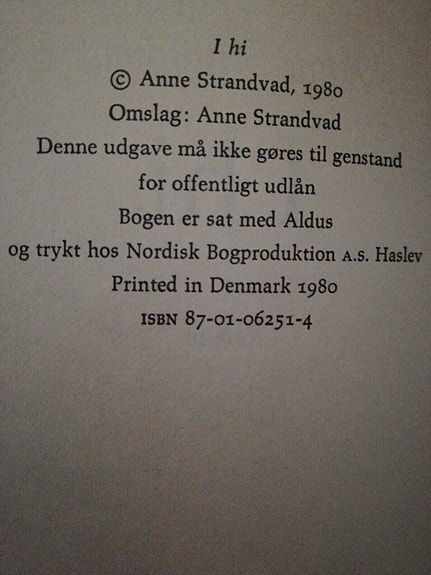 I hi

© Anne Strandvad, 1980

Omslag: Anne Strandvad

Denne udgave må ikke gøres til genstand for offentligt udlån

Bogen er sat med Aldus og trykt hos Nordisk Bogproduktion A.S. Haslev

Printed in Denmark 1980

ISBN 87-01-06251-4